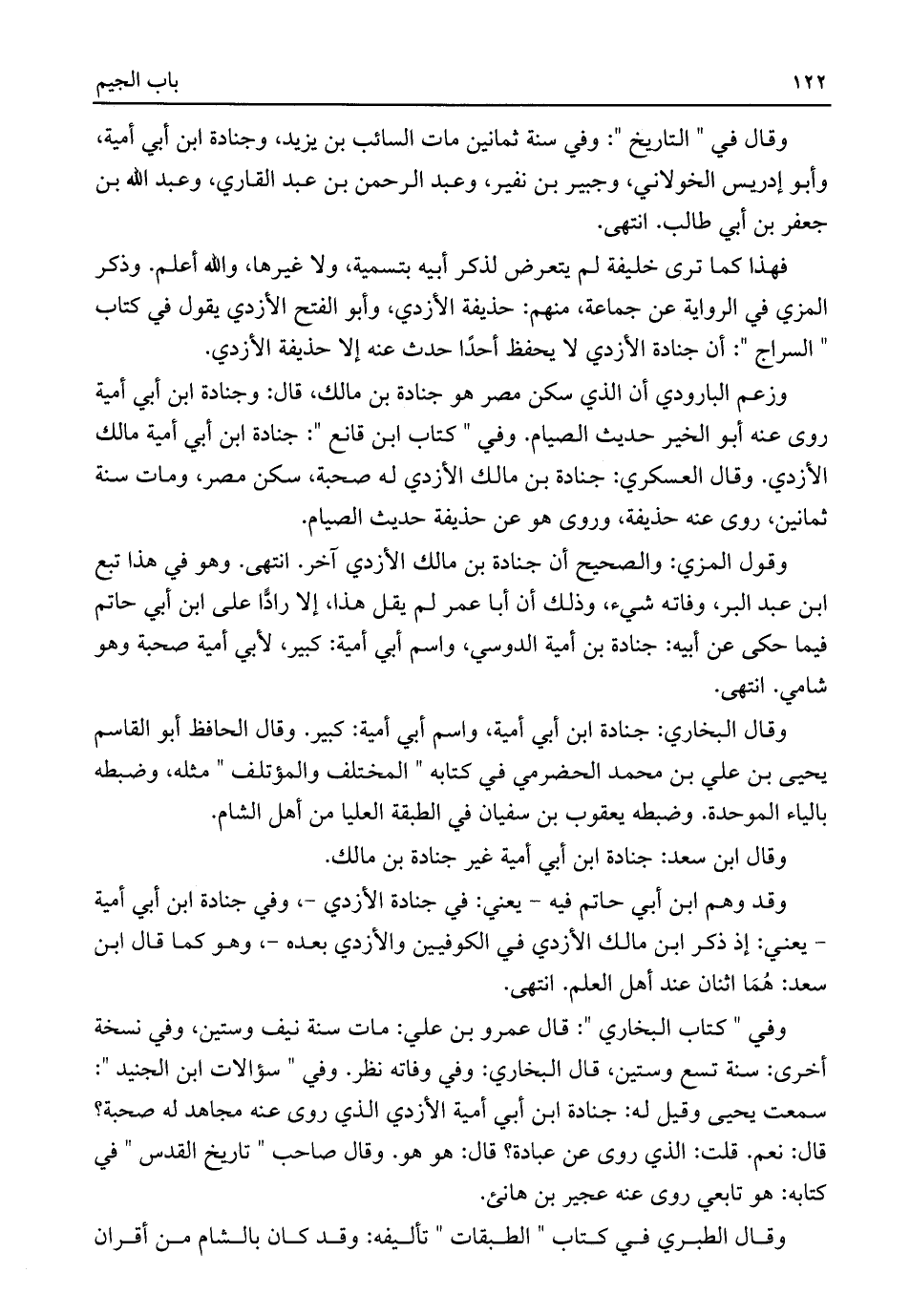 ١٢٢ باب الجيم

وقال في " التاريخ ": وفي سنة ثمانين مات السائب بن يزيد، وجنادة ابن أبي أمية، وأبو إدريس الخولاني، وجبير بن نفير، وعبد الرحمن بن عبد القاري، وعبد الله بن جعفر بن أبي طالب. انتهى.

فهذا كما ترى خليفة لم يتعرض لذكر أبيه بتسمية، ولا غيرها، والله أعلم. وذكر المزي في الرواية عن جماعة، منهم: حذيفة الأزدي، وأبو الفتح الأزدي يقول في كتاب " السراج ": أن جنادة الأزدي لا يحفظ أحدًا حدث عنه إلا حذيفة الأزدي.

وزعم البارودي أن الذي سكن مصر هو جنادة بن مالك، قال: وجنادة ابن أبي أمية روى عنه أبو الخير حديث الصيام. وفي " كتاب ابن قانع ": جنادة ابن أبي أمية مالك الأزدي. وقال العسكري: جنادة بن مالك الأزدي له صحبة، سكن مصر، ومات سنة ثمانين، روى عنه حذيفة، وروى هو عن حذيفة حديث الصيام.

وقول المزي: والصحيح أن جنادة بن مالك الأزدي آخر. انتهى. وهو في هذا تبع ابن عبد البر، وفاته شيء، وذلك أن أبا عمر لم يقل هذا، إلا رادًّا على ابن أبي حاتم فيما حكى عن أبيه: جنادة بن أمية الدوسي، واسم أبي أمية: كبير، لأبي أمية صحبة وهو شامي. انتهى.

وقال البخاري: جنادة ابن أبي أمية، واسم أبي أمية: كبير. وقال الحافظ أبو القاسم يحيى بن علي بن محمد الحضرمي في كتابه " المختلف والمؤتلف " مثله، وضبطه بالياء الموحدة. وضبطه يعقوب بن سفيان في الطبقة العليا من أهل الشام.

وقال ابن سعد: جنادة ابن أبي أمية غير جنادة بن مالك.

وقد وهم ابن أبي حاتم فيه - يعني: في جنادة الأزدي -، وفي جنادة ابن أبي أمية - يعني: إذ ذكر ابن مالك الأزدي في الكوفيين والأزدي بعده -، وهو كما قال ابن سعد: هُمَا اثنان عند أهل العلم. انتهى.

وفي " كتاب البخاري ": قال عمرو بن علي: مات سنة نيف وستين، وفي نسخة أخرى: سنة تسع وستين، قال البخاري: وفي وفاته نظر. وفي " سؤالات ابن الجنيد ": سمعت يحيى وقيل له: جنادة ابن أبي أمية الأزدي الذي روى عنه مجاهد له صحبة؟ قال: نعم. قلت: الذي روى عن عبادة؟ قال: هو هو. وقال صاحب " تاريخ القدس " في كتابه: هو تابعي روى عنه عجير بن هانئ.

وقال الطبري في كتاب " الطبقات " تأليفه: وقد كان بالشام من أقران